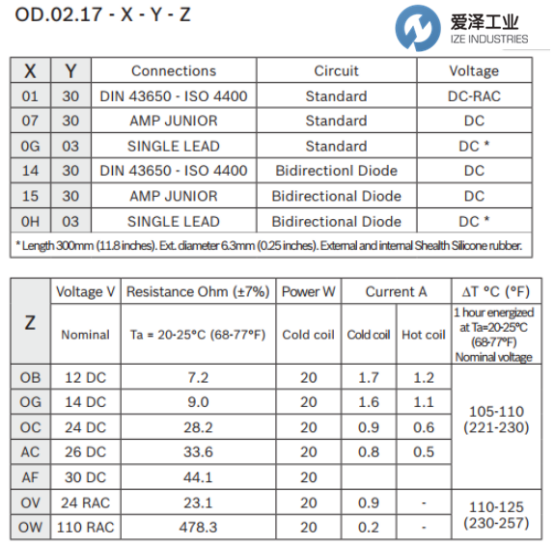 OD.02.17 - X - Y - Z

爱泽工业
IZE INDUSTRIES

| X | Y | Connections | Circuit | Voltage |
|---|---|---|---|---|
| 01 | 30 | DIN 43650 - ISO 4400 | Standard | DC-RAC |
| 07 | 30 | AMP JUNIOR | Standard | DC |
| 0G | 03 | SINGLE LEAD | Standard | DC * |
| 14 | 30 | DIN 43650 - ISO 4400 | Bidirectionl Diode | DC |
| 15 | 30 | AMP JUNIOR | Bidirectional Diode | DC |
| 0H | 03 | SINGLE LEAD | Bidirectional Diode | DC * |

* Length 300mm (11.8 inches). Ext. diameter 6.3mm (0.25 inches). External and internal Shealth Silicone rubber.

| Z | Voltage V | Resistance Ohm (±7%) | Power W | Current A | | ΔT °C (°F) |
|---|---|---|---|---|---|---|
| | Nominal | Ta = 20-25°C (68-77°F) | Cold coil | Cold coil | Hot coil | 1 hour energized at Ta=20-25°C (68-77°F) Nominal voltage |
| OB | 12 DC | 7.2 | 20 | 1.7 | 1.2 | 105-110 (221-230) |
| OG | 14 DC | 9.0 | 20 | 1.6 | 1.1 | |
| OC | 24 DC | 28.2 | 20 | 0.9 | 0.6 | |
| AC | 26 DC | 33.6 | 20 | 0.8 | 0.5 | |
| AF | 30 DC | 44.1 | 20 | | | |
| OV | 24 RAC | 23.1 | 20 | 0.9 | - | 110-125 (230-257) |
| OW | 110 RAC | 478.3 | 20 | 0.2 | - | |